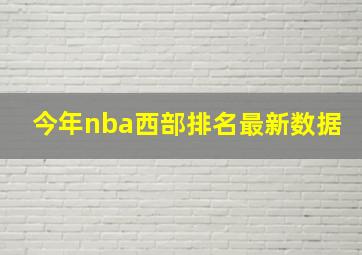 今年nba西部排名最新数据